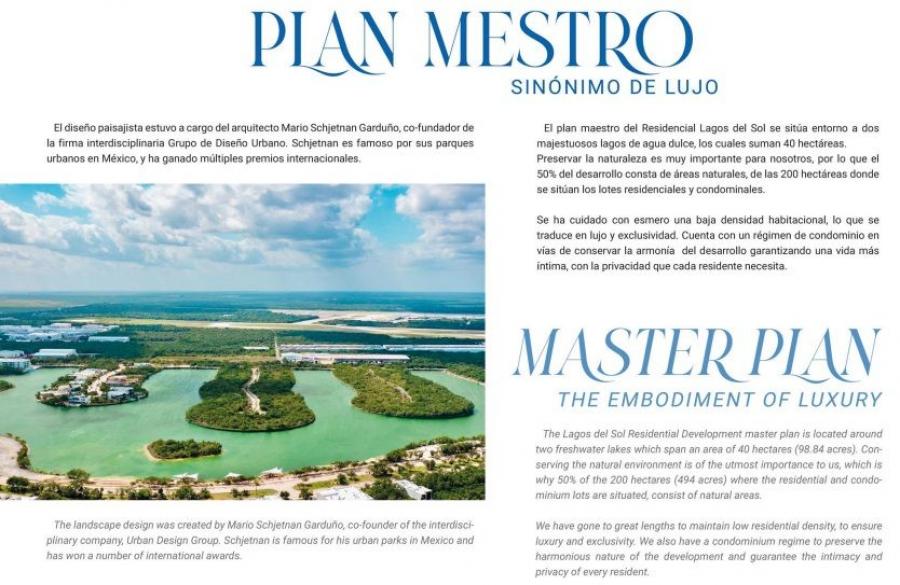 PLAN MESTRO
SINÓNIMO DE LUJO

El diseño paisajista estuvo a cargo del arquitecto Mario Schjetnan Garduño, co-fundador de la firma interdisciplinaria Grupo de Diseño Urbano. Schjetnan es famoso por sus parques urbanos en México, y ha ganado múltiples premios internacionales.

The landscape design was created by Mario Schjetnan Garduño, co-founder of the interdisciplinary company, Urban Design Group. Schjetnan is famous for his urban parks in Mexico and has won a number of international awards.

El plan maestro del Residencial Lagos del Sol se sitúa entorno a dos majestuosos lagos de agua dulce, los cuales suman 40 hectáreas. Preservar la naturaleza es muy importante para nosotros, por lo que el 50% del desarrollo consta de áreas naturales, de las 200 hectáreas donde se sitúan los lotes residenciales y condominales.

Se ha cuidado con esmero una baja densidad habitacional, lo que se traduce en lujo y exclusividad. Cuenta con un régimen de condominio en vías de conservar la armonía del desarrollo garantizando una vida más íntima, con la privacidad que cada residente necesita.

MASTER PLAN
THE EMBODIMENT OF LUXURY

The Lagos del Sol Residential Development master plan is located around two freshwater lakes which span an area of 40 hectares (98.84 acres). Conserving the natural environment is of the utmost importance to us, which is why 50% of the 200 hectares (494 acres) where the residential and condominium lots are situated, consist of natural areas.

We have gone to great lengths to maintain low residential density, to ensure luxury and exclusivity. We also have a condominium regime to preserve the harmonious nature of the development and guarantee the intimacy and privacy of every resident.